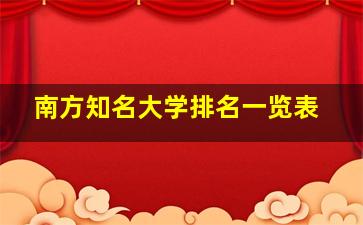 南方知名大学排名一览表